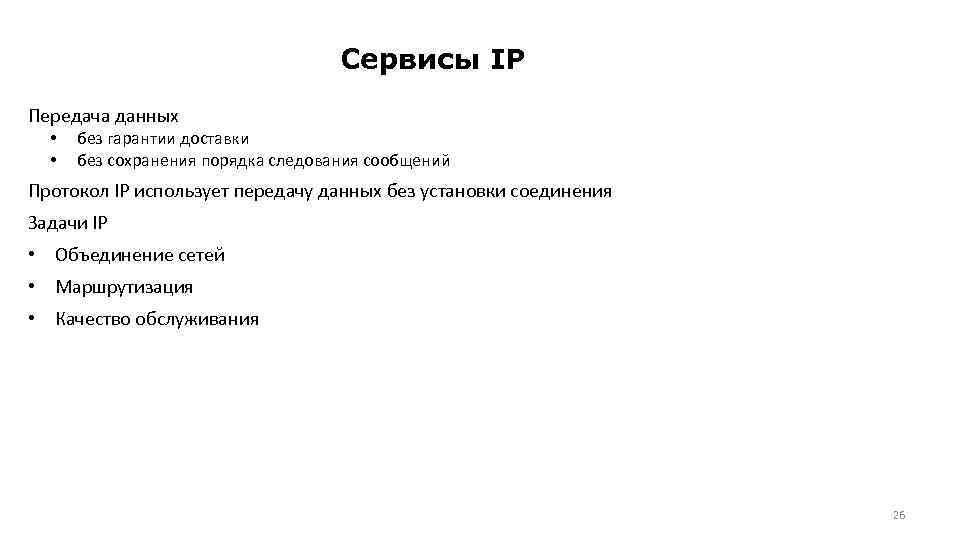 Сервисы IP

Передача данных
• без гарантии доставки
• без сохранения порядка следования сообщений

Протокол IP использует передачу данных без установки соединения

Задачи IP
• Объединение сетей
• Маршрутизация
• Качество обслуживания

26